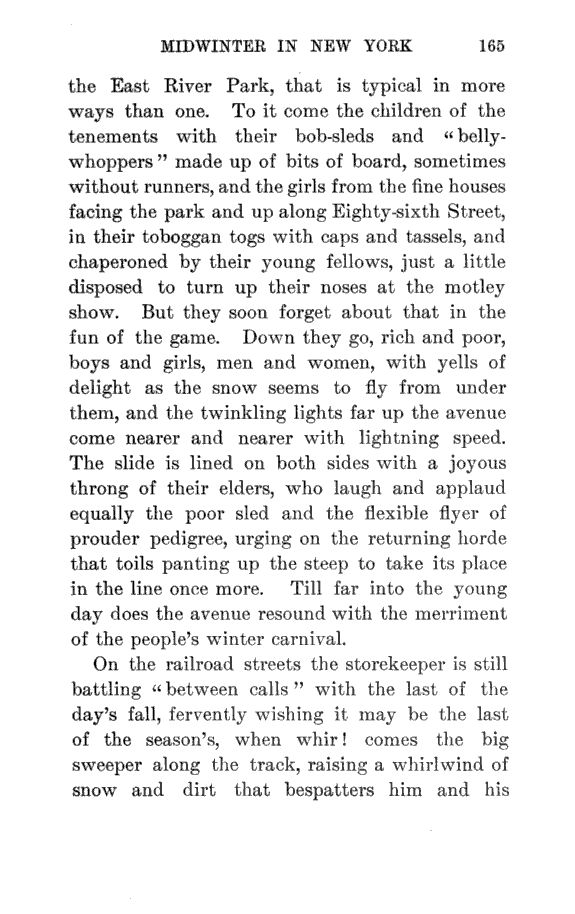 MIDWINTER IN NEW YORK 165

the East River Park, that is typical in more ways than one. To it come the children of the tenements with their bob-sleds and "belly-whoppers" made up of bits of board, sometimes without runners, and the girls from the fine houses facing the park and up along Eighty-sixth Street, in their toboggan togs with caps and tassels, and chaperoned by their young fellows, just a little disposed to turn up their noses at the motley show. But they soon forget about that in the fun of the game. Down they go, rich and poor, boys and girls, men and women, with yells of delight as the snow seems to fly from under them, and the twinkling lights far up the avenue come nearer and nearer with lightning speed. The slide is lined on both sides with a joyous throng of their elders, who laugh and applaud equally the poor sled and the flexible flyer of prouder pedigree, urging on the returning horde that toils panting up the steep to take its place in the line once more. Till far into the young day does the avenue resound with the merriment of the people's winter carnival.

On the railroad streets the storekeeper is still battling "between calls" with the last of the day's fall, fervently wishing it may be the last of the season's, when whir! comes the big sweeper along the track, raising a whirlwind of snow and dirt that bespatters him and his